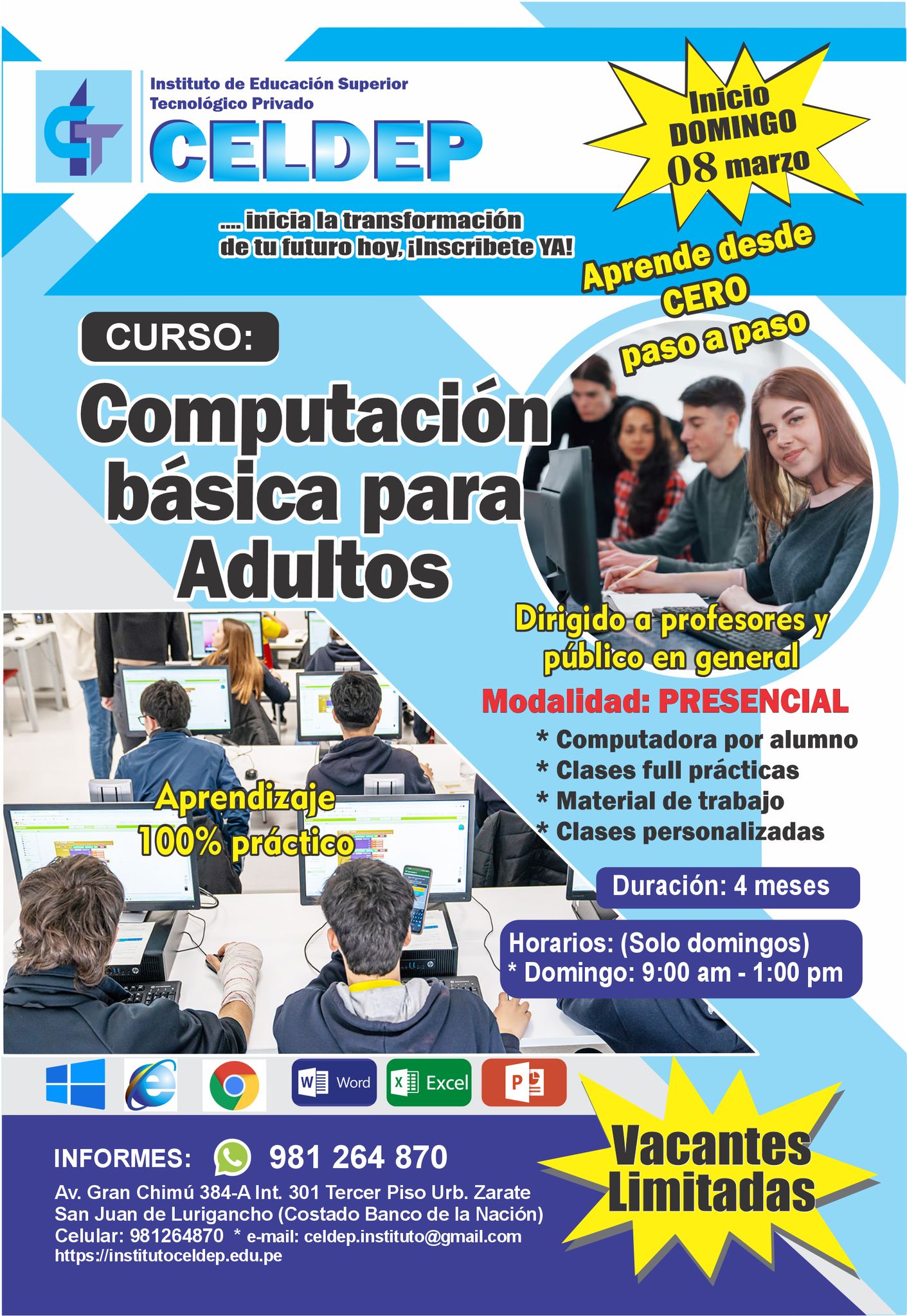 Instituto de Educación Superior
Tecnológico Privado
CELDEP

Inicio
DOMINGO
08 marzo

.... inicia la transformación
de tu futuro hoy, ¡Inscribete YA!

Aprende desde
CERO
paso a paso

CURSO:

Computación
básica para
Adultos

Dirigido a profesores y
público en general

Modalidad: PRESENCIAL
* Computadora por alumno
* Clases full prácticas
* Material de trabajo
* Clases personalizadas

Aprendizaje
100% práctico

Duración: 4 meses

Horarios: (Solo domingos)
* Domingo: 9:00 am - 1:00 pm

Word
Excel

INFORMES: 981 264 870
Av. Gran Chimú 384-A Int. 301 Tercer Piso Urb. Zarate
San Juan de Lurigancho (Costado Banco de la Nación)
Celular: 981264870 * e-mail: celdep.instituto@gmail.com
https://institutoceldep.edu.pe

Vacantes
Limitadas